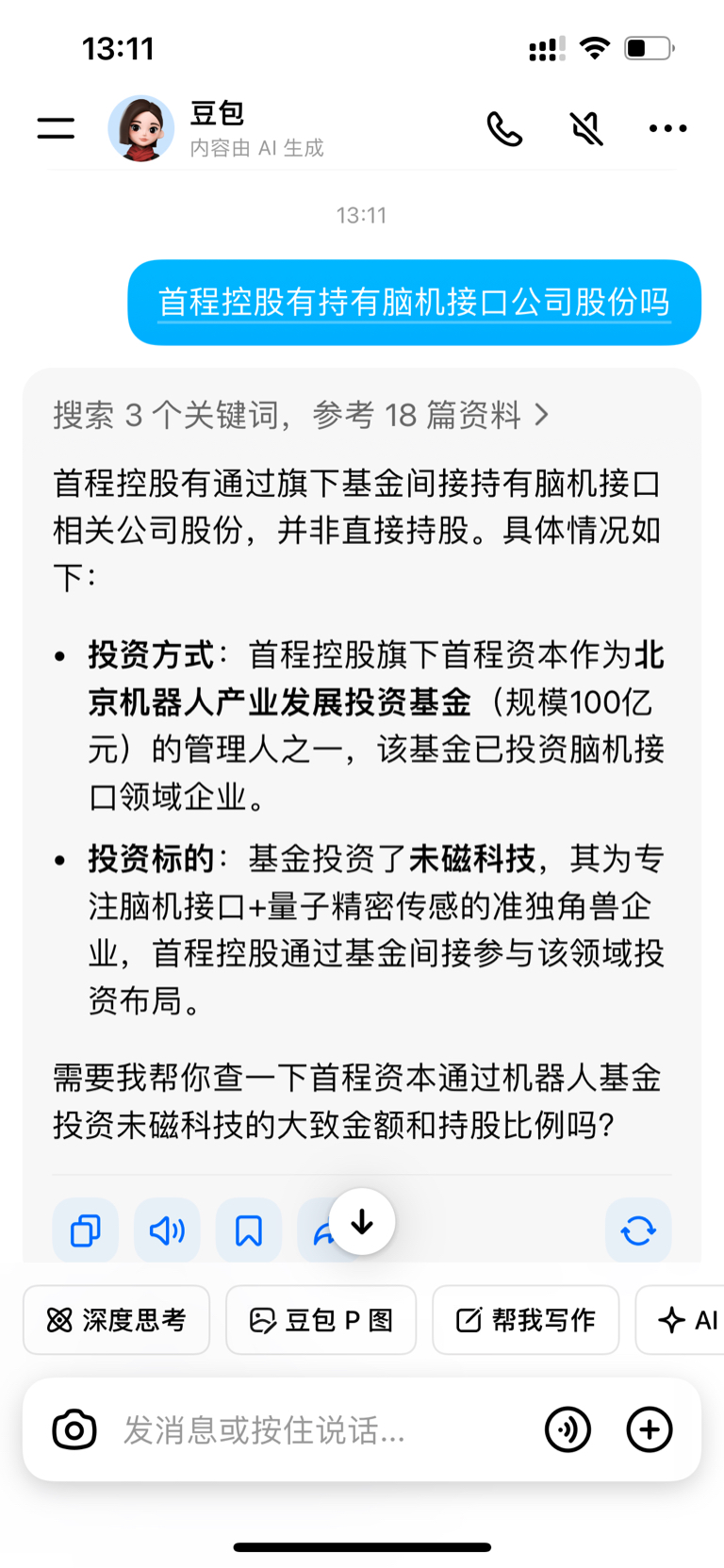 13:11

豆包
内容由 AI 生成

13:11

首程控股有持有脑机接口公司股份吗

搜索 3 个关键词，参考 18 篇资料 >

首程控股有通过旗下基金间接持有脑机接口相关公司股份，并非直接持股。具体情况如下：

• 投资方式：首程控股旗下首程资本作为北京机器人产业发展投资基金（规模100亿元）的管理人之一，该基金已投资脑机接口领域企业。

• 投资标的：基金投资了未磁科技，其为专注脑机接口+量子精密传感的准独角兽企业，首程控股通过基金间接参与该领域投资布局。

需要我帮你查一下首程资本通过机器人基金投资未磁科技的大致金额和持股比例吗？

深度思考
豆包 P 图
帮我写作
AI

发消息或按住说话...